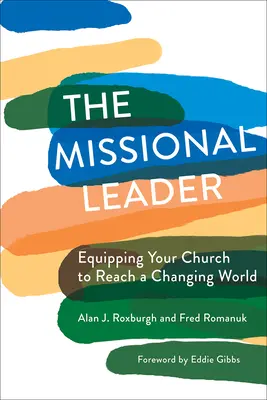 THE MISSIONAL LEADER

Equipping Your Church to Reach a Changing World

Alan J. Roxburgh and Fred Romanuk

Foreword by Eddie Gibbs